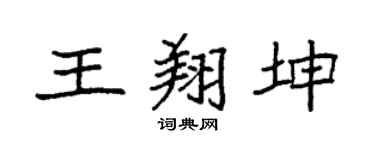 王翔坤
词典网